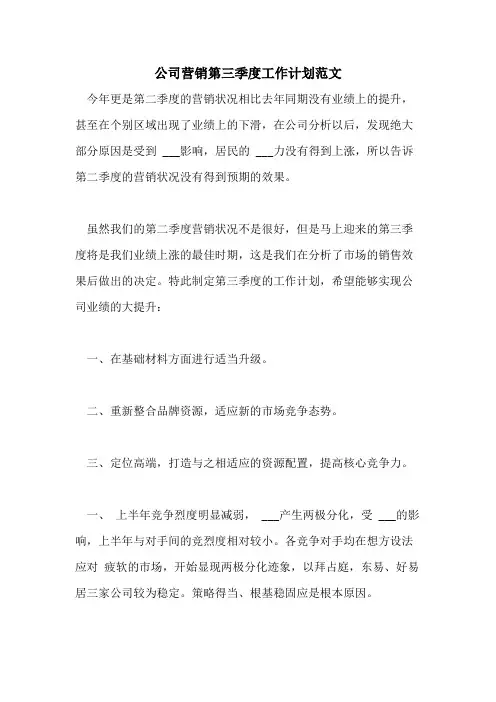 公司营销第三季度工作计划范文

今年更是第二季度的营销状况相比去年同期没有业绩上的提升，甚至在个别区域出现了业绩上的下滑，在公司分析以后，发现绝大部分原因是受到 ___影响，居民的 ___力没有得到上涨，所以告诉第二季度的营销状况没有得到预期的效果。

虽然我们的第二季度营销状况不是很好，但是马上迎来的第三季度将是我们业绩上涨的最佳时期，这是我们在分析了市场的销售效果后做出的决定。特此制定第三季度的工作计划，希望能够实现公司业绩的大提升：

一、在基础材料方面进行适当升级。

二、重新整合品牌资源，适应新的市场竞争态势。

三、定位高端，打造与之相适应的资源配置，提高核心竞争力。

一、 上半年竞争烈度明显减弱， ___产生两极分化，受 ___的影响，上半年与对手间的竞烈度相对较小。各竞争对手均在想方设法应对 疲软的市场，开始显现两极分化迹象，以拜占庭，东易、好易居三家公司较为稳定。策略得当、根基稳固应是根本原因。